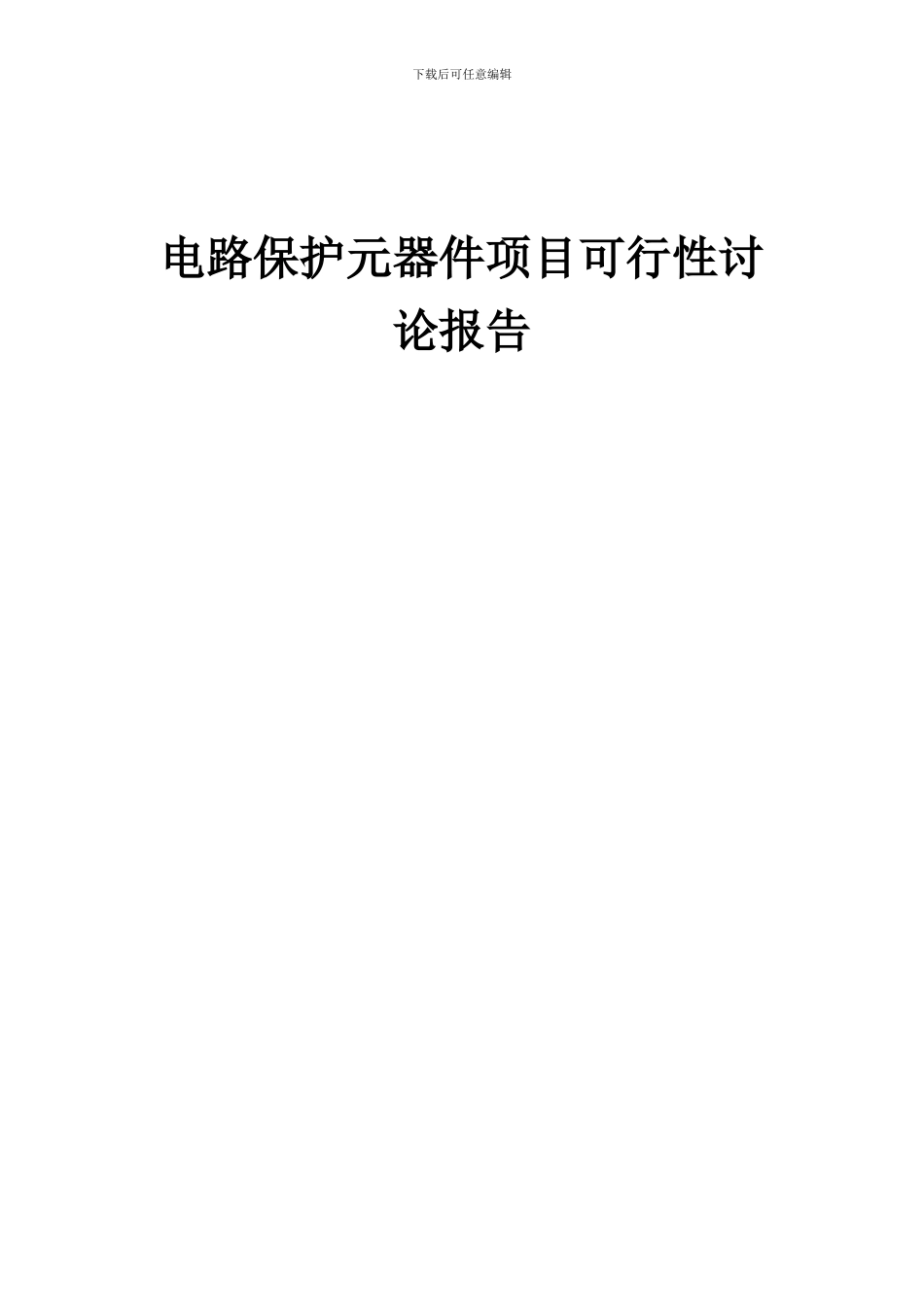 下载后可任意编辑

电路保护元器件项目可行性讨论报告